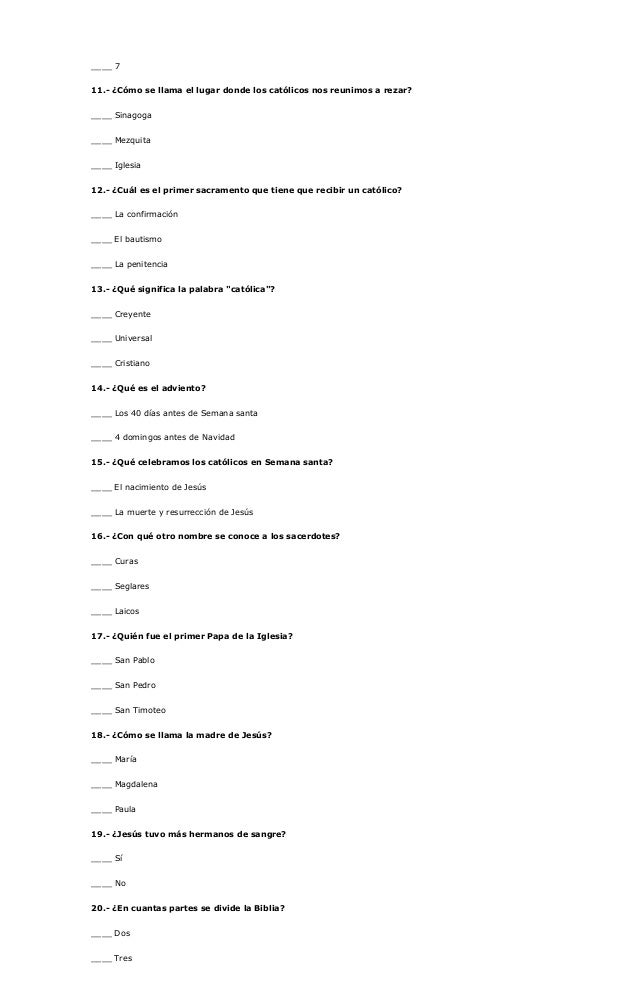 ____ 7

11.- ¿Cómo se llama el lugar donde los católicos nos reunimos a rezar?

____ Sinagoga

____ Mezquita

____ Iglesia

12.- ¿Cuál es el primer sacramento que tiene que recibir un católico?

____ La confirmación

____ El bautismo

____ La penitencia

13.- ¿Qué significa la palabra "católica"?

____ Creyente

____ Universal

____ Cristiano

14.- ¿Qué es el adviento?

____ Los 40 días antes de Semana santa

____ 4 domingos antes de Navidad

15.- ¿Qué celebramos los católicos en Semana santa?

____ El nacimiento de Jesús

____ La muerte y resurrección de Jesús

16.- ¿Con qué otro nombre se conoce a los sacerdotes?

____ Curas

____ Seglares

____ Laicos

17.- ¿Quién fue el primer Papa de la Iglesia?

____ San Pablo

____ San Pedro

____ San Timoteo

18.- ¿Cómo se llama la madre de Jesús?

____ María

____ Magdalena

____ Paula

19.- ¿Jesús tuvo más hermanos de sangre?

____ Sí

____ No

20.- ¿En cuantas partes se divide la Biblia?

____ Dos

____ Tres